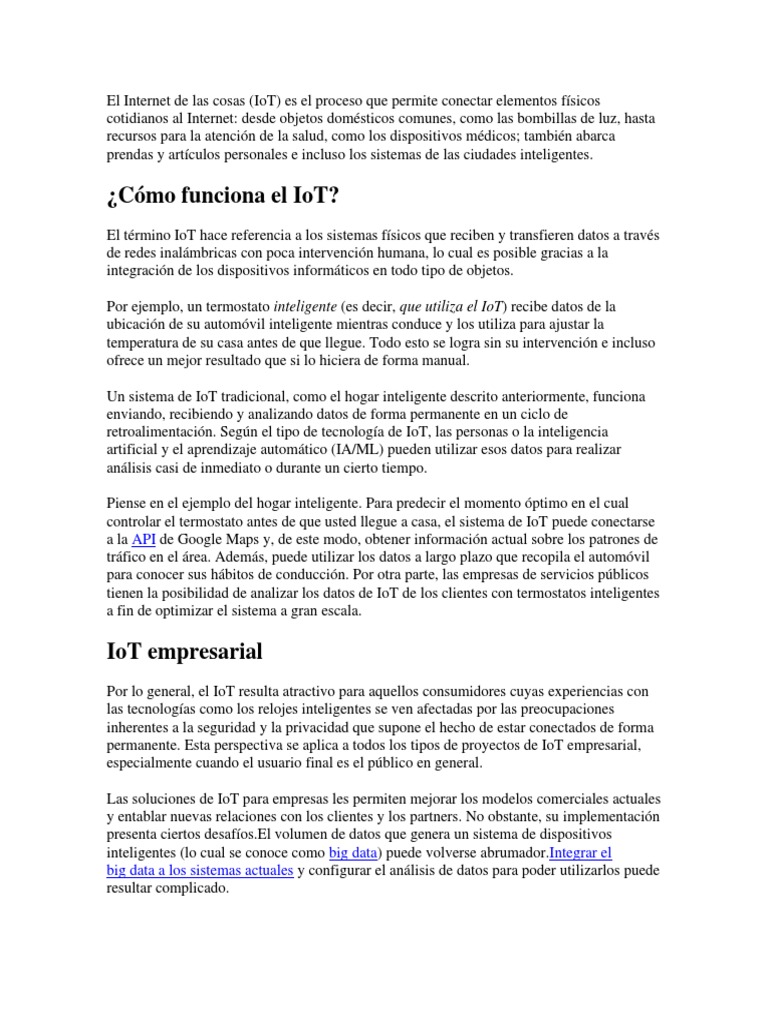 El Internet de las cosas (IoT) es el proceso que permite conectar elementos físicos cotidianos al Internet: desde objetos domésticos comunes, como las bombillas de luz, hasta recursos para la atención de la salud, como los dispositivos médicos; también abarca prendas y artículos personales e incluso los sistemas de las ciudades inteligentes.

¿Cómo funciona el IoT?

El término IoT hace referencia a los sistemas físicos que reciben y transfieren datos a través de redes inalámbricas con poca intervención humana, lo cual es posible gracias a la integración de los dispositivos informáticos en todo tipo de objetos.

Por ejemplo, un termostato inteligente (es decir, que utiliza el IoT) recibe datos de la ubicación de su automóvil inteligente mientras conduce y los utiliza para ajustar la temperatura de su casa antes de que llegue. Todo esto se logra sin su intervención e incluso ofrece un mejor resultado que si lo hiciera de forma manual.

Un sistema de IoT tradicional, como el hogar inteligente descrito anteriormente, funciona enviando, recibiendo y analizando datos de forma permanente en un ciclo de retroalimentación. Según el tipo de tecnología de IoT, las personas o la inteligencia artificial y el aprendizaje automático (IA/ML) pueden utilizar esos datos para realizar análisis casi de inmediato o durante un cierto tiempo.

Piense en el ejemplo del hogar inteligente. Para predecir el momento óptimo en el cual controlar el termostato antes de que usted llegue a casa, el sistema de IoT puede conectarse a la API de Google Maps y, de este modo, obtener información actual sobre los patrones de tráfico en el área. Además, puede utilizar los datos a largo plazo que recopila el automóvil para conocer sus hábitos de conducción. Por otra parte, las empresas de servicios públicos tienen la posibilidad de analizar los datos de IoT de los clientes con termostatos inteligentes a fin de optimizar el sistema a gran escala.

IoT empresarial

Por lo general, el IoT resulta atractivo para aquellos consumidores cuyas experiencias con las tecnologías como los relojes inteligentes se ven afectadas por las preocupaciones inherentes a la seguridad y la privacidad que supone el hecho de estar conectados de forma permanente. Esta perspectiva se aplica a todos los tipos de proyectos de IoT empresarial, especialmente cuando el usuario final es el público en general.

Las soluciones de IoT para empresas les permiten mejorar los modelos comerciales actuales y entablar nuevas relaciones con los clientes y los partners. No obstante, su implementación presenta ciertos desafíos.El volumen de datos que genera un sistema de dispositivos inteligentes (lo cual se conoce como big data) puede volverse abrumador.Integrar el big data a los sistemas actuales y configurar el análisis de datos para poder utilizarlos puede resultar complicado.